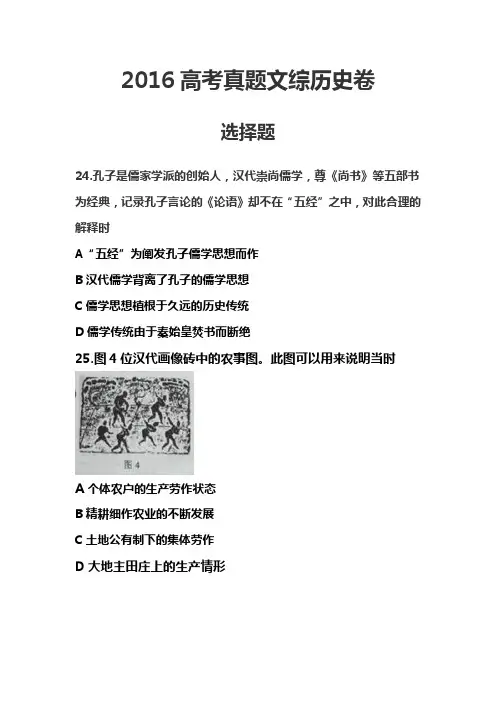 2016 高考真题文综历史卷

选择题

24.孔子是儒家学派的创始人，汉代崇尚儒学，尊《尚书》等五部书为经典，记录孔子言论的《论语》却不在“五经”之中，对此合理的解释时

A “五经”为阐发孔子儒学思想而作

B 汉代儒学背离了孔子的儒学思想

C 儒学思想植根于久远的历史传统

D 儒学传统由于秦始皇焚书而断绝

25.图 4 位汉代画像砖中的农事图。此图可以用来说明当时

图 4

A 个体农户的生产劳作状态

B 精耕细作农业的不断发展

C 土地公有制下的集体劳作

D 大地主田庄上的生产情形